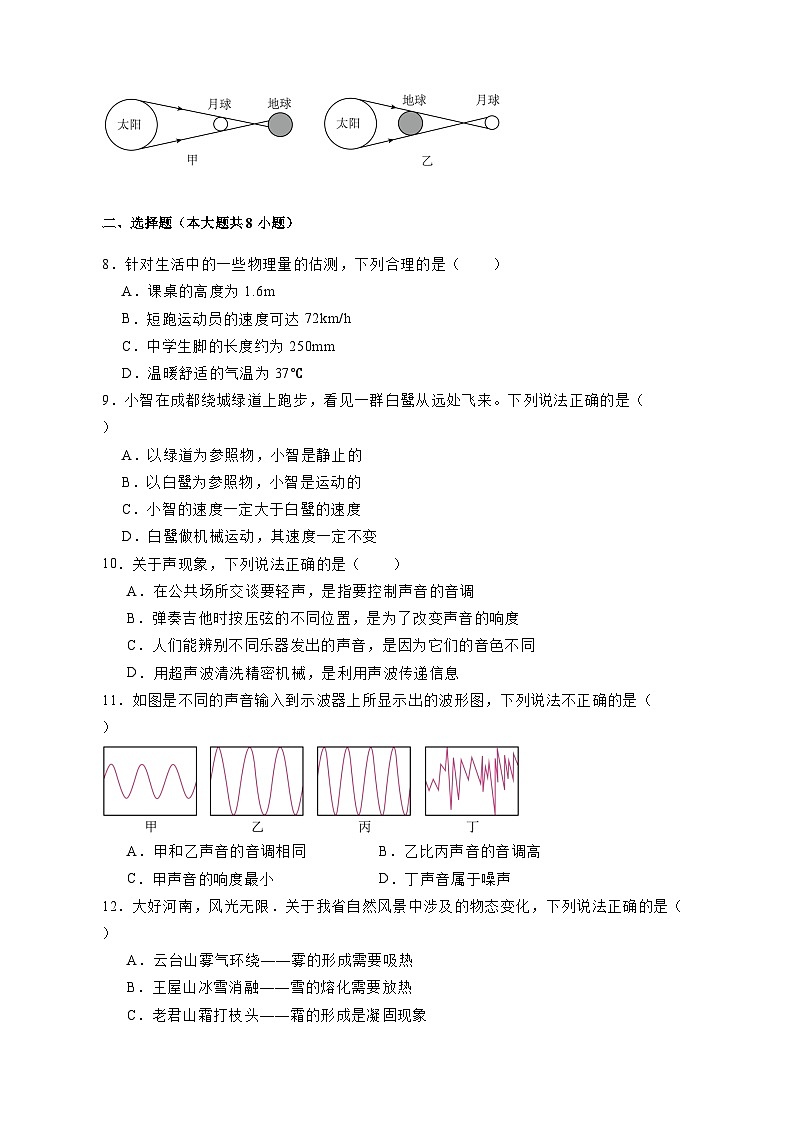 太阳 月球 地球
甲

太阳 地球 月球
乙

二、选择题（本大题共 8 小题）

8．针对生活中的一些物理量的估测，下列合理的是（　　）

A．课桌的高度为 1.6m

B．短跑运动员的速度可达 72km/h

C．中学生脚的长度约为 250mm

D．温暖舒适的气温为 37℃

9．小智在成都绕城绿道上跑步，看见一群白鹭从远处飞来。下列说法正确的是（　　）

A．以绿道为参照物，小智是静止的

B．以白鹭为参照物，小智是运动的

C．小智的速度一定大于白鹭的速度

D．白鹭做机械运动，其速度一定不变

10．关于声现象，下列说法正确的是（　　）

A．在公共场所交谈要轻声，是指要控制声音的音调

B．弹奏吉他时按压弦的不同位置，是为了改变声音的响度

C．人们能辨别不同乐器发出的声音，是因为它们的音色不同

D．用超声波清洗精密机械，是利用声波传递信息

11．如图是不同的声音输入到示波器上所显示出的波形图，下列说法不正确的是（　　）

甲　　乙　　丙　　丁

A．甲和乙声音的音调相同　　B．乙比丙声音的音调高

C．甲声音的响度最小　　D．丁声音属于噪声

12．大好河南，风光无限．关于我省自然风景中涉及的物态变化，下列说法正确的是（　　）

A．云台山雾气环绕——雾的形成需要吸热

B．王屋山冰雪消融——雪的熔化需要放热

C．老君山霜打枝头——霜的形成是凝固现象